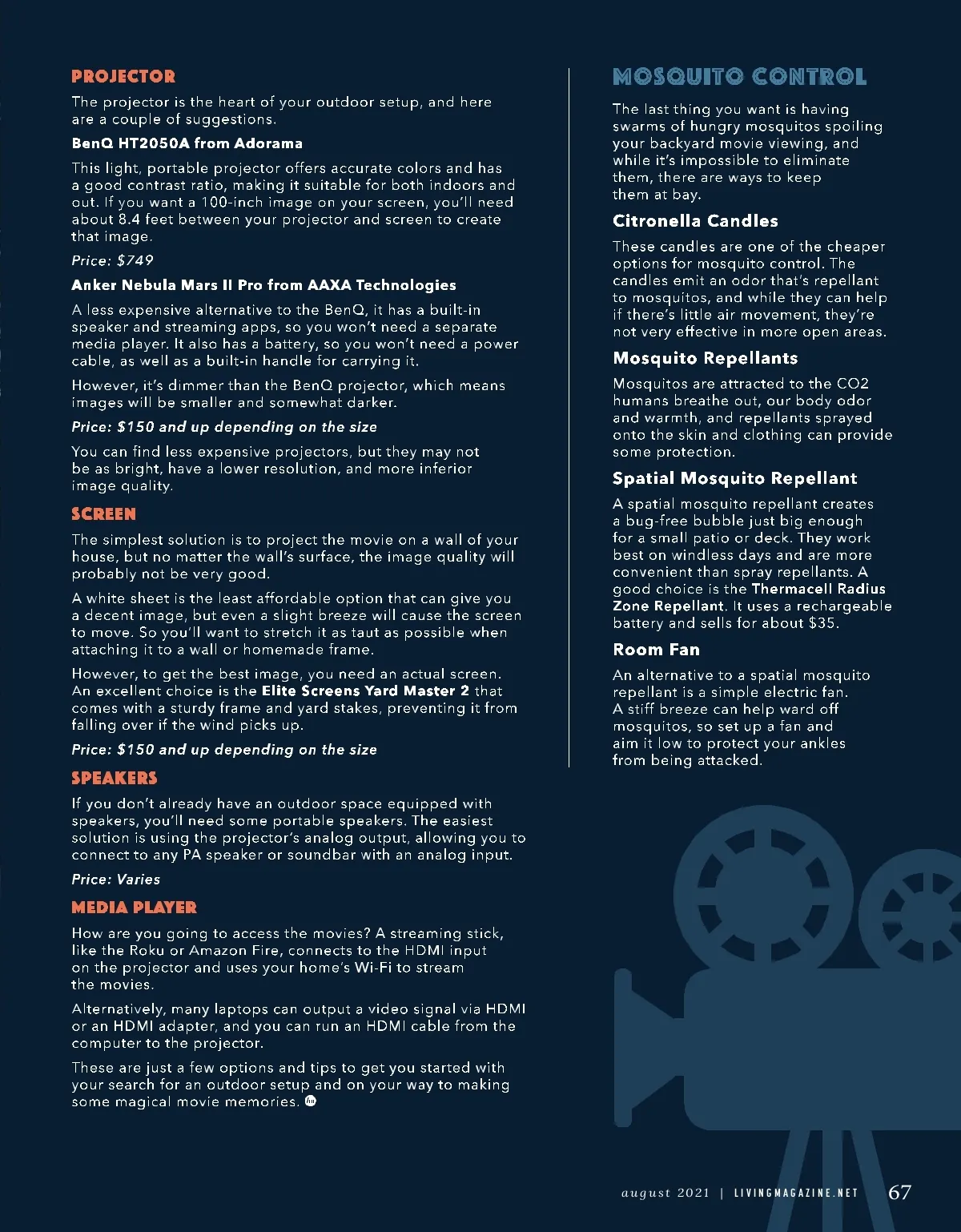 PROJECTOR

The projector is the heart of your outdoor setup, and here are a couple of suggestions.

BenQ HT2050A from Adorama

This light, portable projector offers accurate colors and has a good contrast ratio, making it suitable for both indoors and out. If you want a 100-inch image on your screen, you'll need about 8.4 feet between your projector and screen to create that image.

Price: $749

Anker Nebula Mars II Pro from AAXA Technologies

A less expensive alternative to the BenQ, it has a built-in speaker and streaming apps, so you won't need a separate media player. It also has a battery, so you won't need a power cable, as well as a built-in handle for carrying it.

However, it's dimmer than the BenQ projector, which means images will be smaller and somewhat darker.

Price: $150 and up depending on the size

You can find less expensive projectors, but they may not be as bright, have a lower resolution, and more inferior image quality.

SCREEN

The simplest solution is to project the movie on a wall of your house, but no matter the wall's surface, the image quality will probably not be very good.

A white sheet is the least affordable option that can give you a decent image, but even a slight breeze will cause the screen to move. So you'll want to stretch it as taut as possible when attaching it to a wall or homemade frame.

However, to get the best image, you need an actual screen. An excellent choice is the Elite Screens Yard Master 2 that comes with a sturdy frame and yard stakes, preventing it from falling over if the wind picks up.

Price: $150 and up depending on the size

SPEAKERS

If you don't already have an outdoor space equipped with speakers, you'll need some portable speakers. The easiest solution is using the projector's analog output, allowing you to connect to any PA speaker or soundbar with an analog input.

Price: Varies

MEDIA PLAYER

How are you going to access the movies? A streaming stick, like the Roku or Amazon Fire, connects to the HDMI input on the projector and uses your home's Wi-Fi to stream the movies.

Alternatively, many laptops can output a video signal via HDMI or an HDMI adapter, and you can run an HDMI cable from the computer to the projector.

These are just a few options and tips to get you started with your search for an outdoor setup and on your way to making some magical movie memories.

MOSQUITO CONTROL

The last thing you want is having swarms of hungry mosquitos spoiling your backyard movie viewing, and while it's impossible to eliminate them, there are ways to keep them at bay.

Citronella Candles

These candles are one of the cheaper options for mosquito control. The candles emit an odor that's repellant to mosquitos, and while they can help if there's little air movement, they're not very effective in more open areas.

Mosquito Repellants

Mosquitos are attracted to the CO2 humans breathe out, our body odor and warmth, and repellants sprayed onto the skin and clothing can provide some protection.

Spatial Mosquito Repellant

A spatial mosquito repellant creates a bug-free bubble just big enough for a small patio or deck. They work best on windless days and are more convenient than spray repellants. A good choice is the Thermacell Radius Zone Repellant. It uses a rechargeable battery and sells for about $35.

Room Fan

An alternative to a spatial mosquito repellant is a simple electric fan. A stiff breeze can help ward off mosquitos, so set up a fan and aim it low to protect your ankles from being attacked.

august 2021 | LIVINGMAGAZINE.NET 67